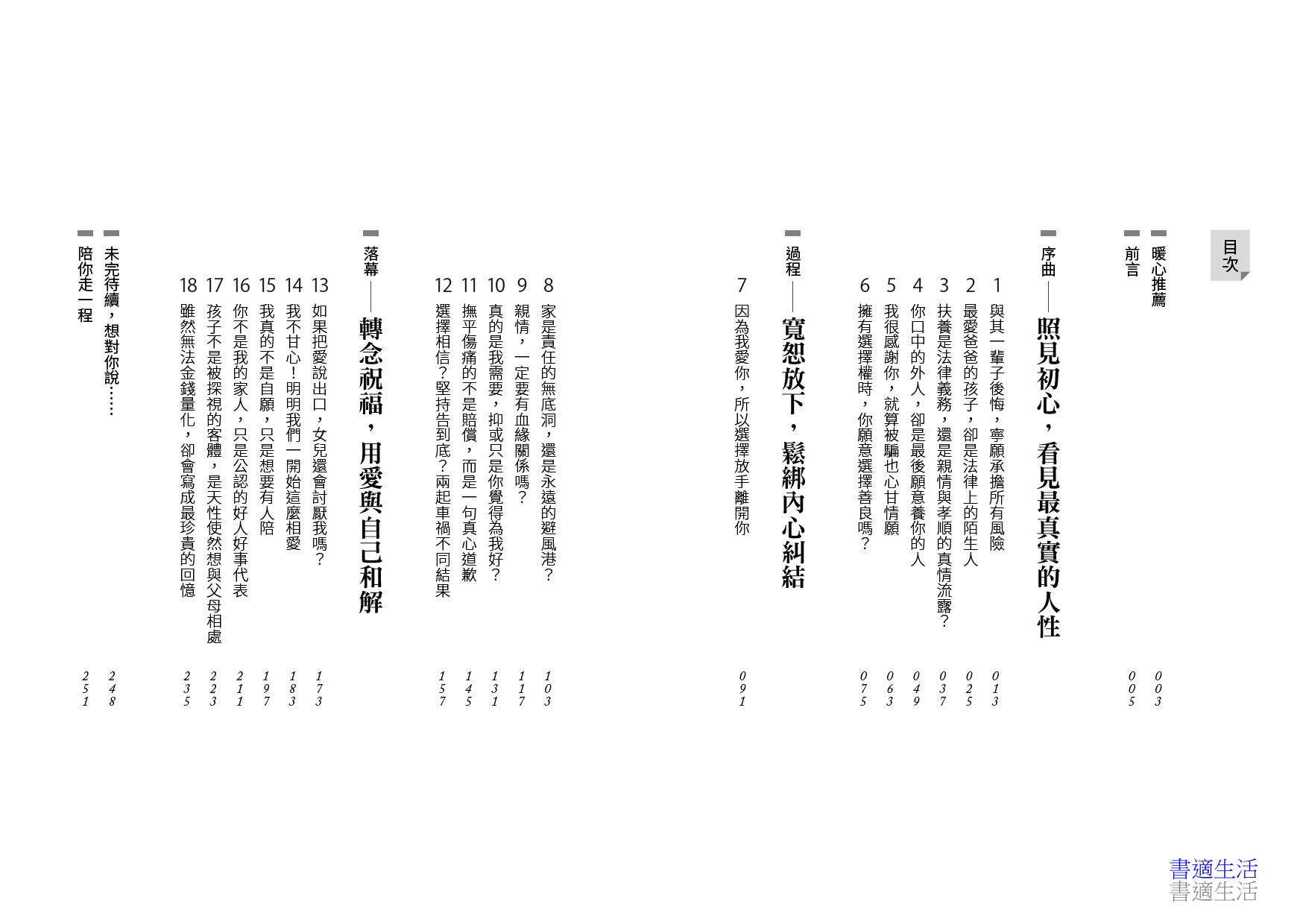 目次

暖心推薦 003
前言 005

序曲——照見初心，看見最真實的人性

1 與其一輩子後悔，寧願承擔所有風險 013
2 最愛爸爸的孩子，卻是法律上的陌生人 025
3 扶養是法律義務，還是親情與孝順的真情流露？ 037
4 你口中的外人，卻是最後願意養你的人 049
5 我很感謝你，就算被騙也心甘情願 063
6 擁有選擇權時，你願意選擇善良嗎？ 075

過程——寬恕放下，鬆綁內心糾結

7 因為我愛你，所以選擇放手離開你 091
8 家是責任的無底洞，還是永遠的避風港？ 103
9 親情，一定要有血緣關係嗎？ 117
10 真的是我需要，抑或只是你覺得為我好？ 131
11 撫平傷痛的不是賠償，而是一句真心道歉 145
12 選擇相信？堅持告到底？兩起車禍不同結果 157

落幕——轉念祝福，用愛與自己和解

13 如果把愛說出口，女兒還會討厭我嗎？ 173
14 我不甘心！明明我們一開始這麼相愛 183
15 我真的不是自願，只是想要有人陪 197
16 你不是我的家人，只是公認的好人好事代表 211
17 孩子不是被探視的客體，是天性使然想與父母相處 223
18 雖然無法金錢量化，卻會寫成最珍貴的回憶 235

未完待續，想對你說…… 248
陪你走一程 251

書適生活
書適生活